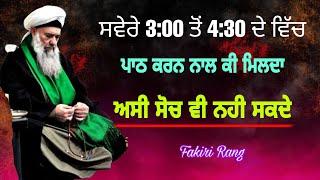 ਸਵੇਰੇ 3:00 ਤੋਂ 4:30 ਦੇ ਵਿੱਚ

ਪਾਠ ਕਰਨ ਨਾਲ ਕੀ ਮਿਲਦਾ

ਅਸੀ ਸੋਚ ਵੀ ਨਹੀ ਸਕਦੇ

Fakiri Rang